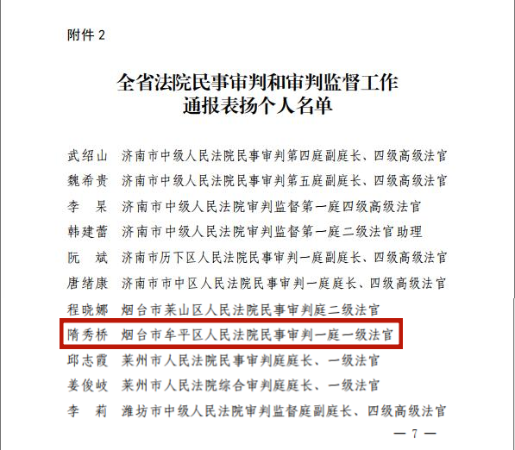 附件 2

全省法院民事审判和审判监督工作
通报表扬个人名单

武绍山　济南市中级人民法院民事审判第四庭副庭长、四级高级法官
魏希贵　济南市中级人民法院民事审判第五庭副庭长、四级高级法官
李　杲　济南市中级人民法院审判监督第一庭四级高级法官
韩建蕾　济南市中级人民法院审判监督第一庭二级法官助理
阮　斌　济南市历下区人民法院民事审判一庭副庭长、四级高级法官
唐绪康　济南市市中区人民法院民事审判一庭庭长、四级高级法官
程晓娜　烟台市莱山区人民法院民事审判庭二级法官
隋秀桥　烟台市牟平区人民法院民事审判一庭一级法官
邱志霞　莱州市人民法院民事审判庭庭长、一级法官
姜俊岐　莱州市人民法院综合审判庭庭长、一级法官
李　莉　潍坊市中级人民法院审判监督庭副庭长、四级高级法官

— 7 —